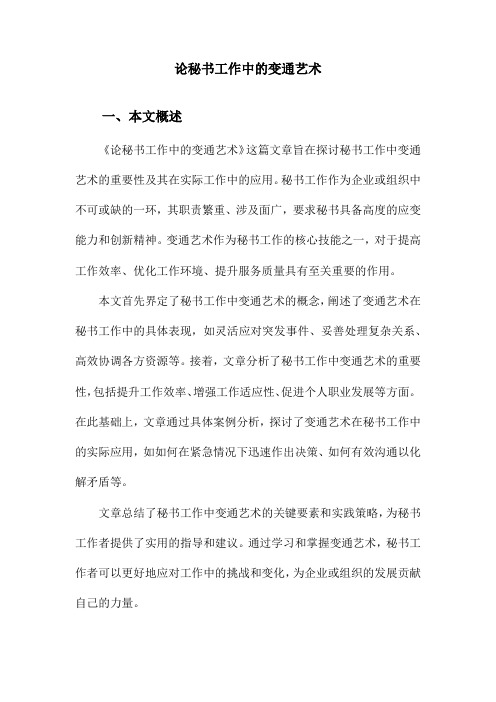 论秘书工作中的变通艺术

一、本文概述

《论秘书工作中的变通艺术》这篇文章旨在探讨秘书工作中变通艺术的重要性及其在实际工作中的应用。秘书工作作为企业或组织中不可或缺的一环，其职责繁重、涉及面广，要求秘书具备高度的应变能力和创新精神。变通艺术作为秘书工作的核心技能之一，对于提高工作效率、优化工作环境、提升服务质量具有至关重要的作用。

本文首先界定了秘书工作中变通艺术的概念，阐述了变通艺术在秘书工作中的具体表现，如灵活应对突发事件、妥善处理复杂关系、高效协调各方资源等。接着，文章分析了秘书工作中变通艺术的重要性，包括提升工作效率、增强工作适应性、促进个人职业发展等方面。在此基础上，文章通过具体案例分析，探讨了变通艺术在秘书工作中的实际应用，如如何在紧急情况下迅速作出决策、如何有效沟通以化解矛盾等。

文章总结了秘书工作中变通艺术的关键要素和实践策略，为秘书工作者提供了实用的指导和建议。通过学习和掌握变通艺术，秘书工作者可以更好地应对工作中的挑战和变化，为企业或组织的发展贡献自己的力量。